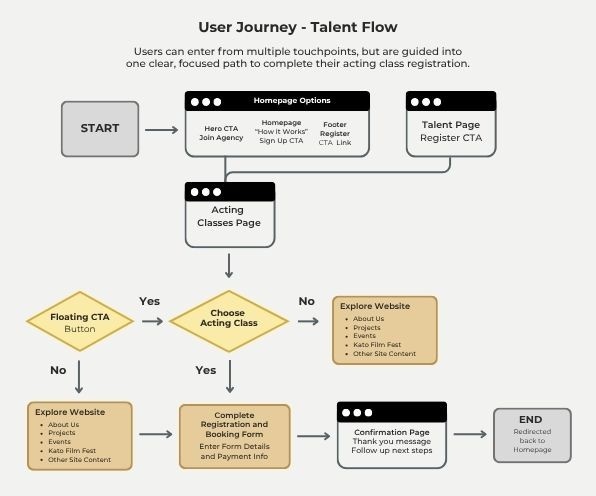 User Journey - Talent Flow

Users can enter from multiple touchpoints, but are guided into one clear, focused path to complete their acting class registration.

START

Homepage Options

Hero CTA
Join Agency

Homepage
"How it Works"
Sign Up CTA

Footer
Register
CTA Link

Talent Page
Register CTA

Acting
Classes Page

Floating CTA
Button

Yes

Choose
Acting Class

No

Explore Website
- About Us
- Projects
- Events
- Kato Film Fest
- Other Site Content

No

Yes

Explore Website
- About Us
- Projects
- Events
- Kato Film Fest
- Other Site Content

Complete
Registration and
Booking Form
Enter Form Details
and Payment Info

Confirmation Page
Thank you message
Follow up next steps

END
Redirected
back to
Homepage